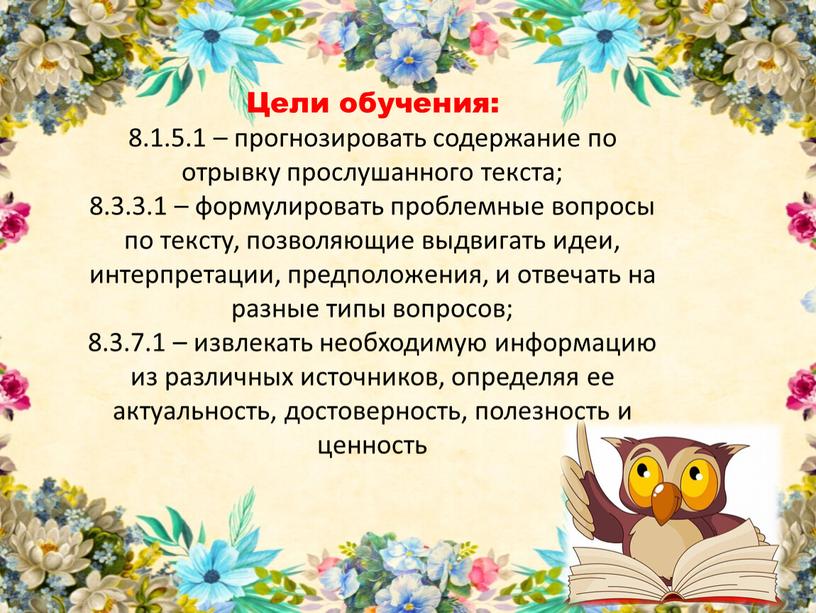 Цели обучения:
8.1.5.1 – прогнозировать содержание по отрывку прослушанного текста;
8.3.3.1 – формулировать проблемные вопросы по тексту, позволяющие выдвигать идеи, интерпретации, предположения, и отвечать на разные типы вопросов;
8.3.7.1 – извлекать необходимую информацию из различных источников, определяя ее актуальность, достоверность, полезность и ценность